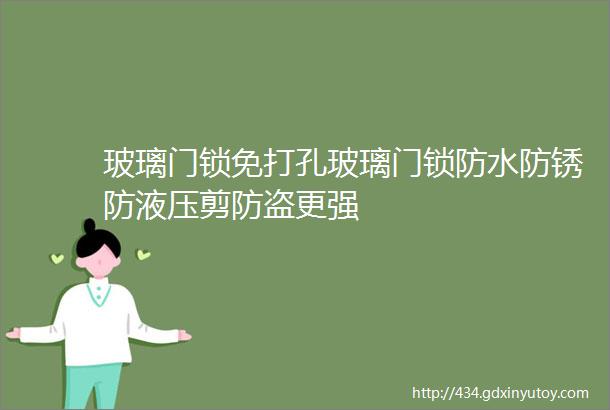 玻璃门锁免打孔玻璃门锁防水防锈防液压剪防盗更强

http://434.gdxinyutoy.com